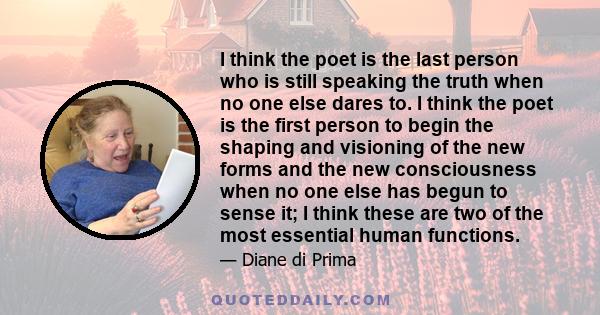 I think the poet is the last person who is still speaking the truth when no one else dares to. I think the poet is the first person to begin the shaping and visioning of the new forms and the new consciousness when no one else has begun to sense it; I think these are two of the most essential human functions.

— Diane di Prima

QUOTEDDAILY.COM